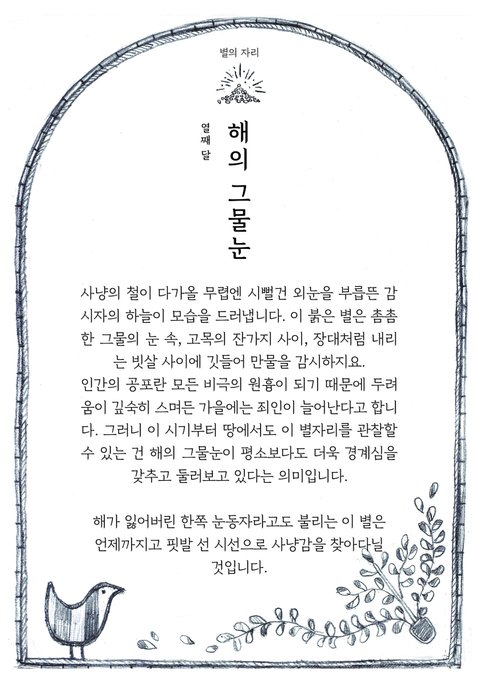 별의 자리

열째 달

해의 그물눈

사냥의 철이 다가올 무렵엔 시뻘건 외눈을 부릅뜬 감시자의 하늘이 모습을 드러냅니다. 이 붉은 별은 촘촘한 그물의 눈 속, 고목의 잔가지 사이, 장대처럼 내리는 빗살 사이에 깃들어 만물을 감시하지요.
인간의 공포란 모든 비극의 원흉이 되기 때문에 두려움이 깊숙히 스며든 가을에는 죄인이 늘어난다고 합니다. 그러니 이 시기부터 땅에서도 이 별자리를 관찰할 수 있는 건 해의 그물눈이 평소보다도 더욱 경계심을 갖추고 둘러보고 있다는 의미입니다.

해가 잃어버린 한쪽 눈동자라고도 불리는 이 별은 언제까지고 핏발 선 시선으로 사냥감을 찾아다닐 것입니다.